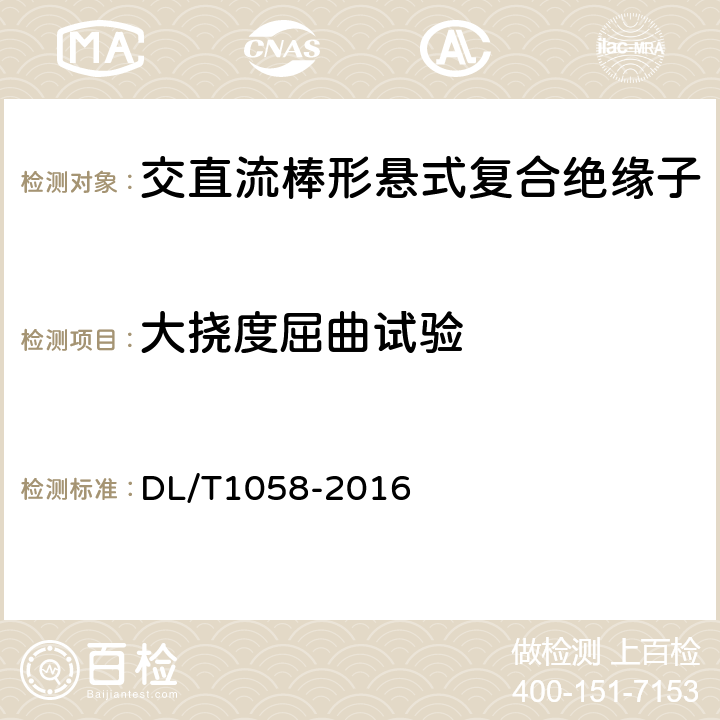 MA CNAS AC ilac-MRA

检测对象：交直流棒形悬式复合绝缘子

检测项目：大挠度屈曲试验

检测标准：DL/T1058-2016

百检 Baijiantest.com

做检测 上百检
400-151-7153